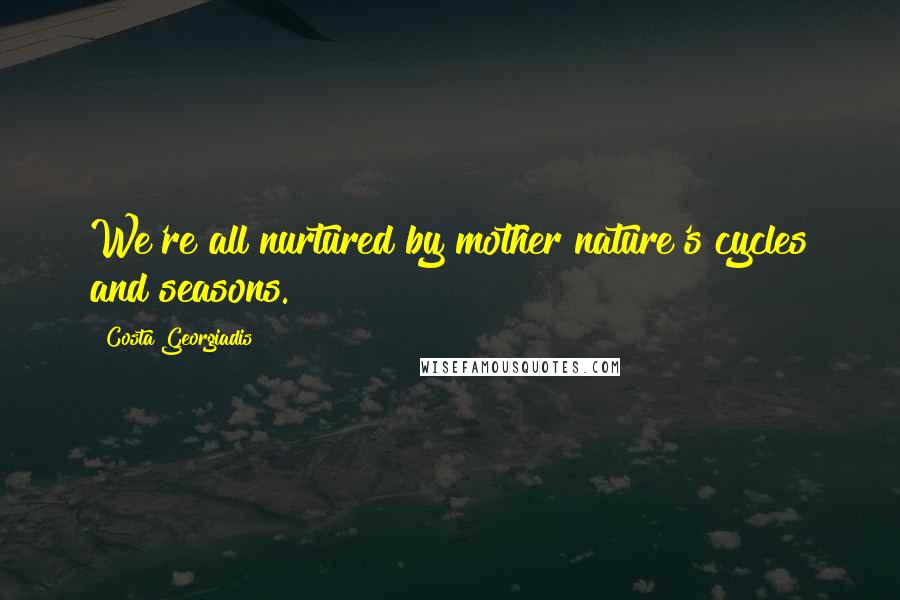 We're all nurtured by mother nature's cycles and seasons.

Costa Georgiadis

WISEFAMOUSQUOTES.COM